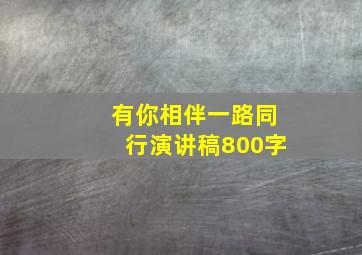 有你相伴一路同行演讲稿800字